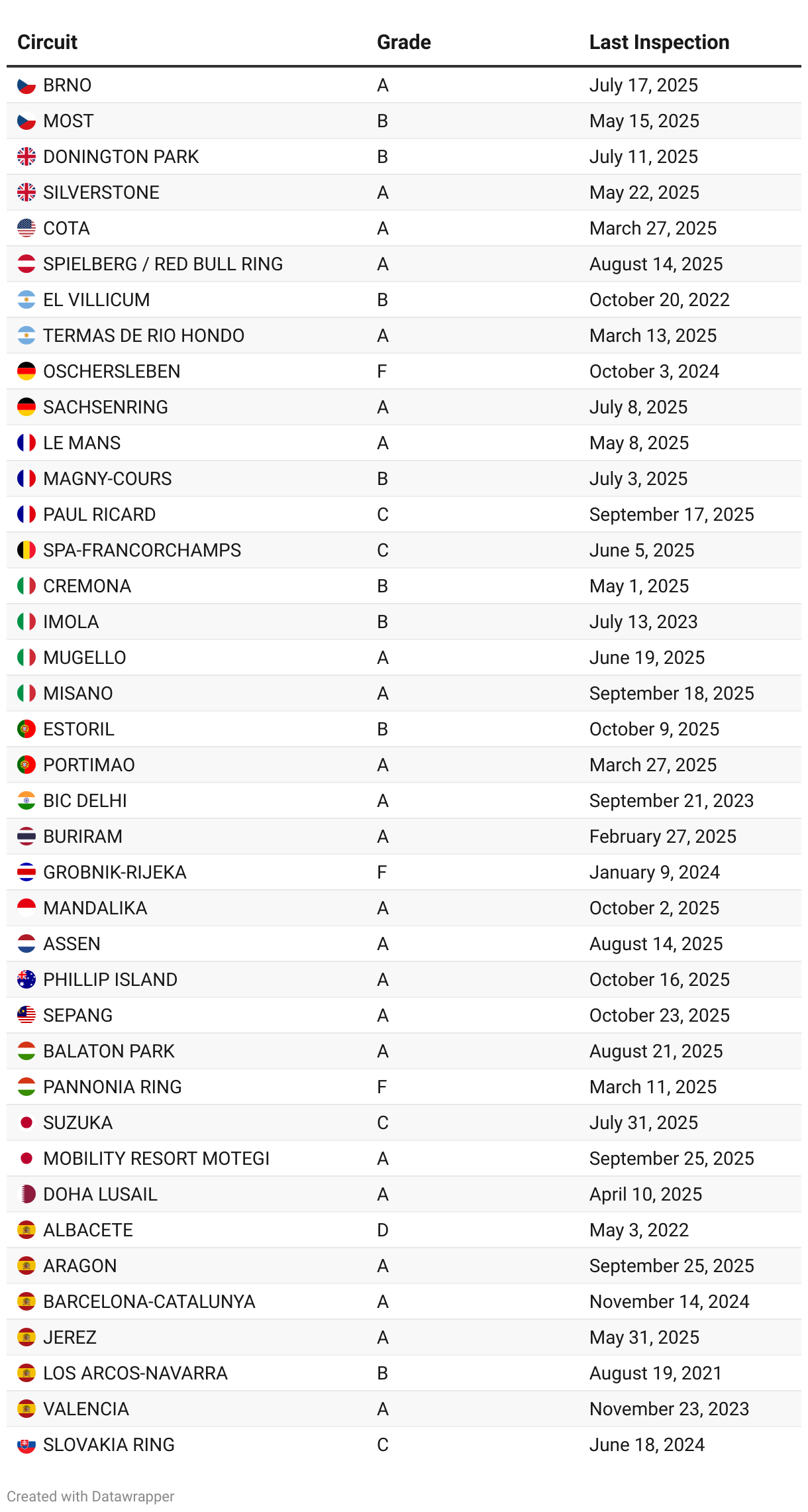 | Circuit | Grade | Last Inspection |
|---|---|---|
| BRNO | A | July 17, 2025 |
| MOST | B | May 15, 2025 |
| DONINGTON PARK | B | July 11, 2025 |
| SILVERSTONE | A | May 22, 2025 |
| COTA | A | March 27, 2025 |
| SPIELBERG / RED BULL RING | A | August 14, 2025 |
| EL VILLICUM | B | October 20, 2022 |
| TERMAS DE RIO HONDO | A | March 13, 2025 |
| OSCHERSLEBEN | F | October 3, 2024 |
| SACHSENRING | A | July 8, 2025 |
| LE MANS | A | May 8, 2025 |
| MAGNY-COURS | B | July 3, 2025 |
| PAUL RICARD | C | September 17, 2025 |
| SPA-FRANCORCHAMPS | C | June 5, 2025 |
| CREMONA | B | May 1, 2025 |
| IMOLA | B | July 13, 2023 |
| MUGELLO | A | June 19, 2025 |
| MISANO | A | September 18, 2025 |
| ESTORIL | B | October 9, 2025 |
| PORTIMAO | A | March 27, 2025 |
| BIC DELHI | A | September 21, 2023 |
| BURIRAM | A | February 27, 2025 |
| GROBNIK-RIJEKA | F | January 9, 2024 |
| MANDALIKA | A | October 2, 2025 |
| ASSEN | A | August 14, 2025 |
| PHILLIP ISLAND | A | October 16, 2025 |
| SEPANG | A | October 23, 2025 |
| BALATON PARK | A | August 21, 2025 |
| PANNONIA RING | F | March 11, 2025 |
| SUZUKA | C | July 31, 2025 |
| MOBILITY RESORT MOTEGI | A | September 25, 2025 |
| DOHA LUSAIL | A | April 10, 2025 |
| ALBACETE | D | May 3, 2022 |
| ARAGON | A | September 25, 2025 |
| BARCELONA-CATALUNYA | A | November 14, 2024 |
| JEREZ | A | May 31, 2025 |
| LOS ARCOS-NAVARRA | B | August 19, 2021 |
| VALENCIA | A | November 23, 2023 |
| SLOVAKIA RING | C | June 18, 2024 |

Created with Datawrapper